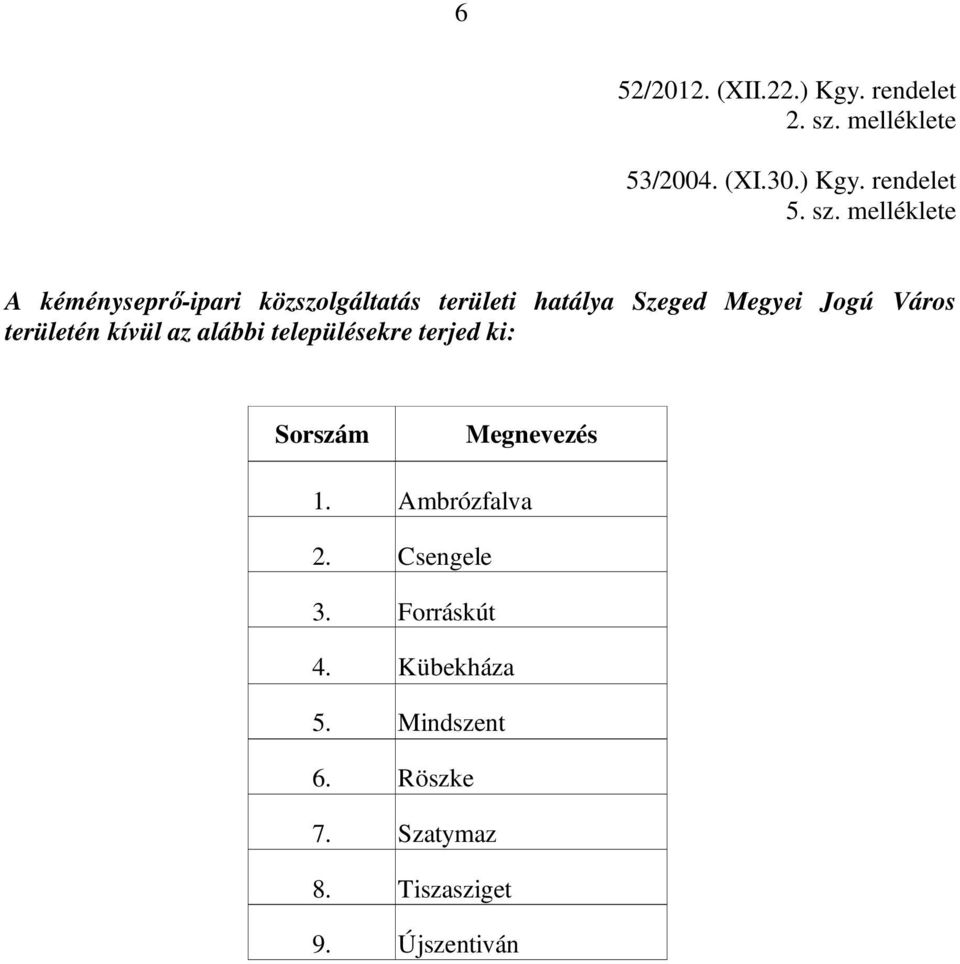 6

52/2012. (XII.22.) Kgy. rendelet
2. sz. melléklete

53/2004. (XI.30.) Kgy. rendelet
5. sz. melléklete

A kéményseprő-ipari közszolgáltatás területi hatálya Szeged Megyei Jogú Város területén kívül az alábbi településekre terjed ki:

| Sorszám | Megnevezés |
|---|---|
| 1. | Ambrózfalva |
| 2. | Csengele |
| 3. | Forráskút |
| 4. | Kübekháza |
| 5. | Mindszent |
| 6. | Röszke |
| 7. | Szatymaz |
| 8. | Tiszasziget |
| 9. | Újszentiván |